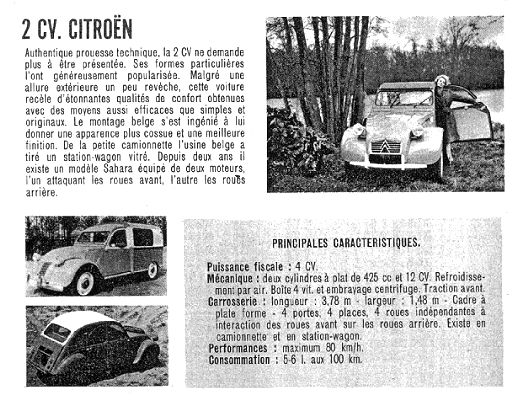 2 CV. CITROËN

Authentique prouesse technique, la 2 CV ne demande plus à être présentée. Ses formes particulières l'ont généreusement popularisée. Malgré une allure extérieure un peu revêche, cette voiture recèle d'étonnantes qualités de confort obtenues avec des moyens aussi efficaces que simples et originaux. Le montage belge s'est ingénié à lui donner une apparence plus cossue et une meilleure finition. De la petite camionnette l'usine belge a tiré un station-wagon vitré. Depuis deux ans il existe un modèle Sahara équipé de deux moteurs, l'un attaquant les roues avant, l'autre les roues arrière.

PRINCIPALES CARACTERISTIQUES.

Puissance fiscale : 4 CV.
Mécanique : deux cylindres à plat de 425 cc et 12 CV. Refroidissement par air. Boîte 4 vit. et embrayage centrifuge. Traction avant.
Carrosserie : longueur : 3,78 m - largeur : 1,48 m - Cadre à plate forme - 4 portes, 4 places, 4 roues indépendantes à interaction des roues avant sur les roues arrière. Existe en camionnette et en station-wagon.
Performances : maximum 80 km/h.
Consommation : 5-6 l. aux 100 km.